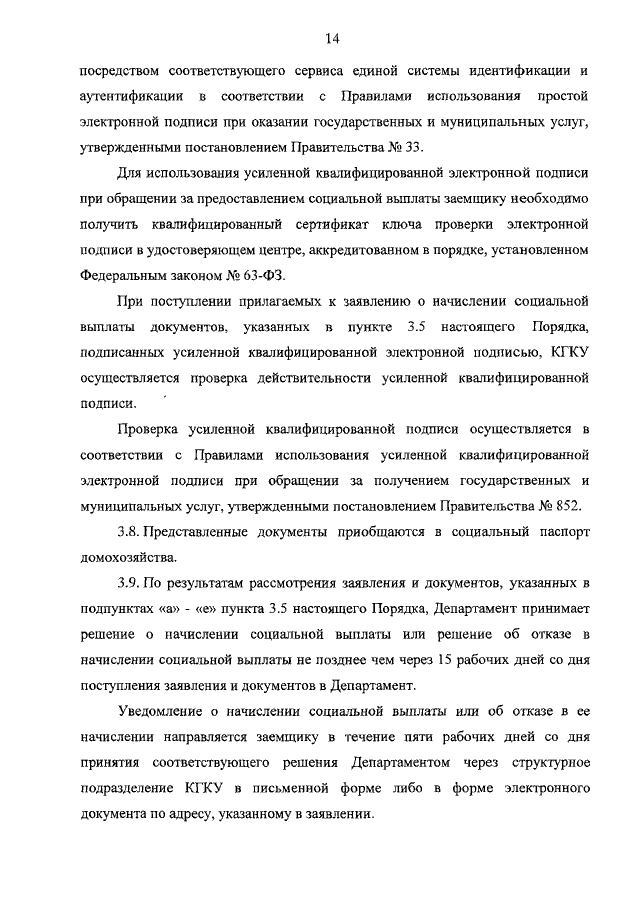 14

посредством соответствующего сервиса единой системы идентификации и аутентификации в соответствии с Правилами использования простой электронной подписи при оказании государственных и муниципальных услуг, утвержденными постановлением Правительства № 33.

Для использования усиленной квалифицированной электронной подписи при обращении за предоставлением социальной выплаты заемщику необходимо получить квалифицированный сертификат ключа проверки электронной подписи в удостоверяющем центре, аккредитованном в порядке, установленном Федеральным законом № 63-ФЗ.

При поступлении прилагаемых к заявлению о начислении социальной выплаты документов, указанных в пункте 3.5 настоящего Порядка, подписанных усиленной квалифицированной электронной подписью, КГКУ осуществляется проверка действительности усиленной квалифицированной подписи.

Проверка усиленной квалифицированной подписи осуществляется в соответствии с Правилами использования усиленной квалифицированной электронной подписи при обращении за получением государственных и муниципальных услуг, утвержденными постановлением Правительства № 852.

3.8. Представленные документы приобщаются в социальный паспорт домохозяйства.

3.9. По результатам рассмотрения заявления и документов, указанных в подпунктах «а» - «е» пункта 3.5 настоящего Порядка, Департамент принимает решение о начислении социальной выплаты или решение об отказе в начислении социальной выплаты не позднее чем через 15 рабочих дней со дня поступления заявления и документов в Департамент.

Уведомление о начислении социальной выплаты или об отказе в ее начислении направляется заемщику в течение пяти рабочих дней со дня принятия соответствующего решения Департаментом через структурное подразделение КГКУ в письменной форме либо в форме электронного документа по адресу, указанному в заявлении.